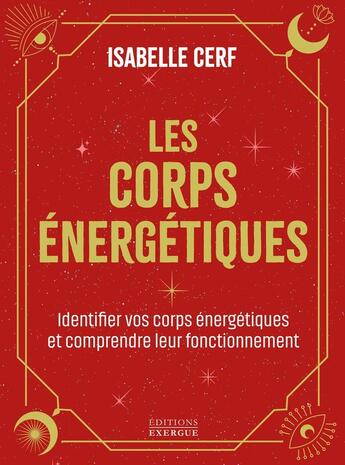 ISABELLE CERF

LES CORPS ÉNERGÉTIQUES

Identifier vos corps énergétiques et comprendre leur fonctionnement

ÉDITIONS EXERGUE